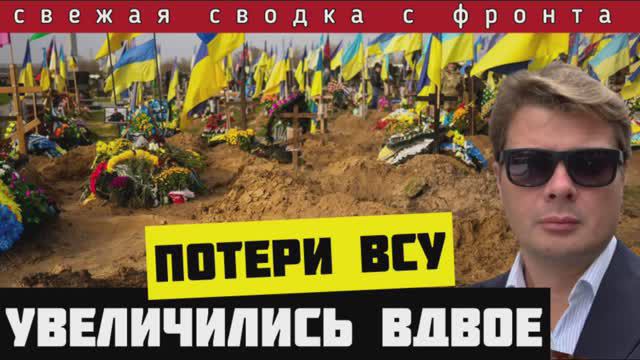 свежая сводка с фронта

ПОТЕРИ ВСУ

УВЕЛИЧИЛИСЬ ВДВОЕ